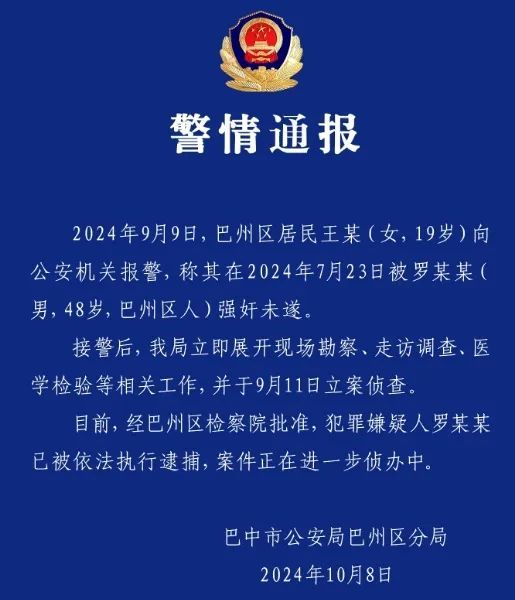 警情通报

2024年9月9日，巴州区居民王某（女，19岁）向公安机关报警，称其在2024年7月23日被罗某某（男，48岁，巴州区人）强奸未遂。

接警后，我局立即展开现场勘察、走访调查、医学检验等相关工作，并于9月11日立案侦查。

目前，经巴州区检察院批准，犯罪嫌疑人罗某某已被依法执行逮捕，案件正在进一步侦办中。

巴中市公安局巴州区分局
2024年10月8日